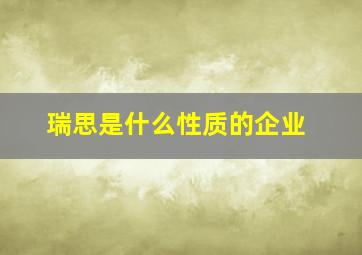 瑞思是什么性质的企业